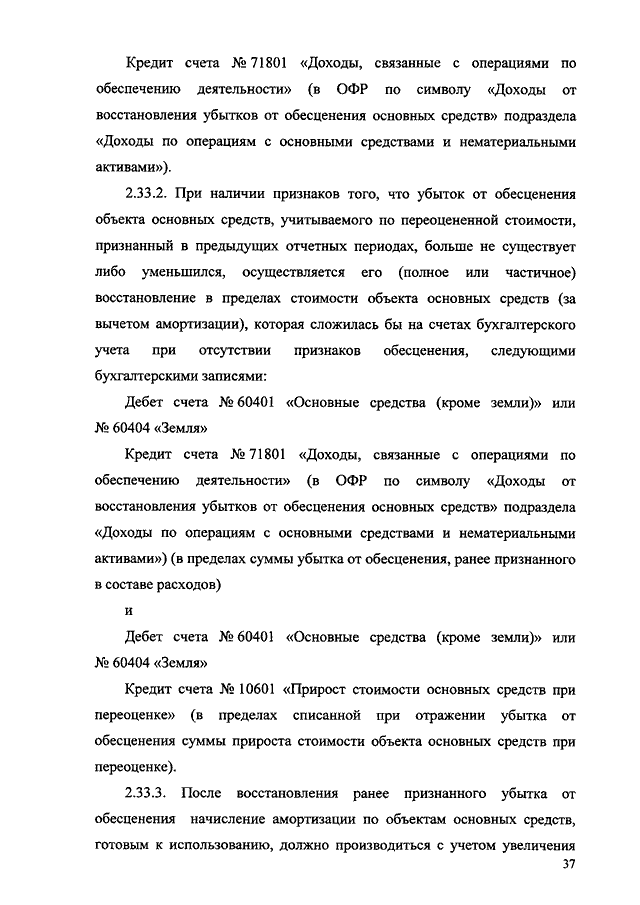 Кредит счета № 71801 «Доходы, связанные с операциями по обеспечению деятельности» (в ОФР по символу «Доходы от восстановления убытков от обесценения основных средств» подраздела «Доходы по операциям с основными средствами и нематериальными активами»).

2.33.2. При наличии признаков того, что убыток от обесценения объекта основных средств, учитываемого по переоцененной стоимости, признанный в предыдущих отчетных периодах, больше не существует либо уменьшился, осуществляется его (полное или частичное) восстановление в пределах стоимости объекта основных средств (за вычетом амортизации), которая сложилась бы на счетах бухгалтерского учета при отсутствии признаков обесценения, следующими бухгалтерскими записями:

Дебет счета № 60401 «Основные средства (кроме земли)» или № 60404 «Земля»

Кредит счета № 71801 «Доходы, связанные с операциями по обеспечению деятельности» (в ОФР по символу «Доходы от восстановления убытков от обесценения основных средств» подраздела «Доходы по операциям с основными средствами и нематериальными активами») (в пределах суммы убытка от обесценения, ранее признанного в составе расходов)

и

Дебет счета № 60401 «Основные средства (кроме земли)» или № 60404 «Земля»

Кредит счета № 10601 «Прирост стоимости основных средств при переоценке» (в пределах списанной при отражении убытка от обесценения суммы прироста стоимости объекта основных средств при переоценке).

2.33.3. После восстановления ранее признанного убытка от обесценения начисление амортизации по объектам основных средств, готовым к использованию, должно производиться с учетом увеличения

37